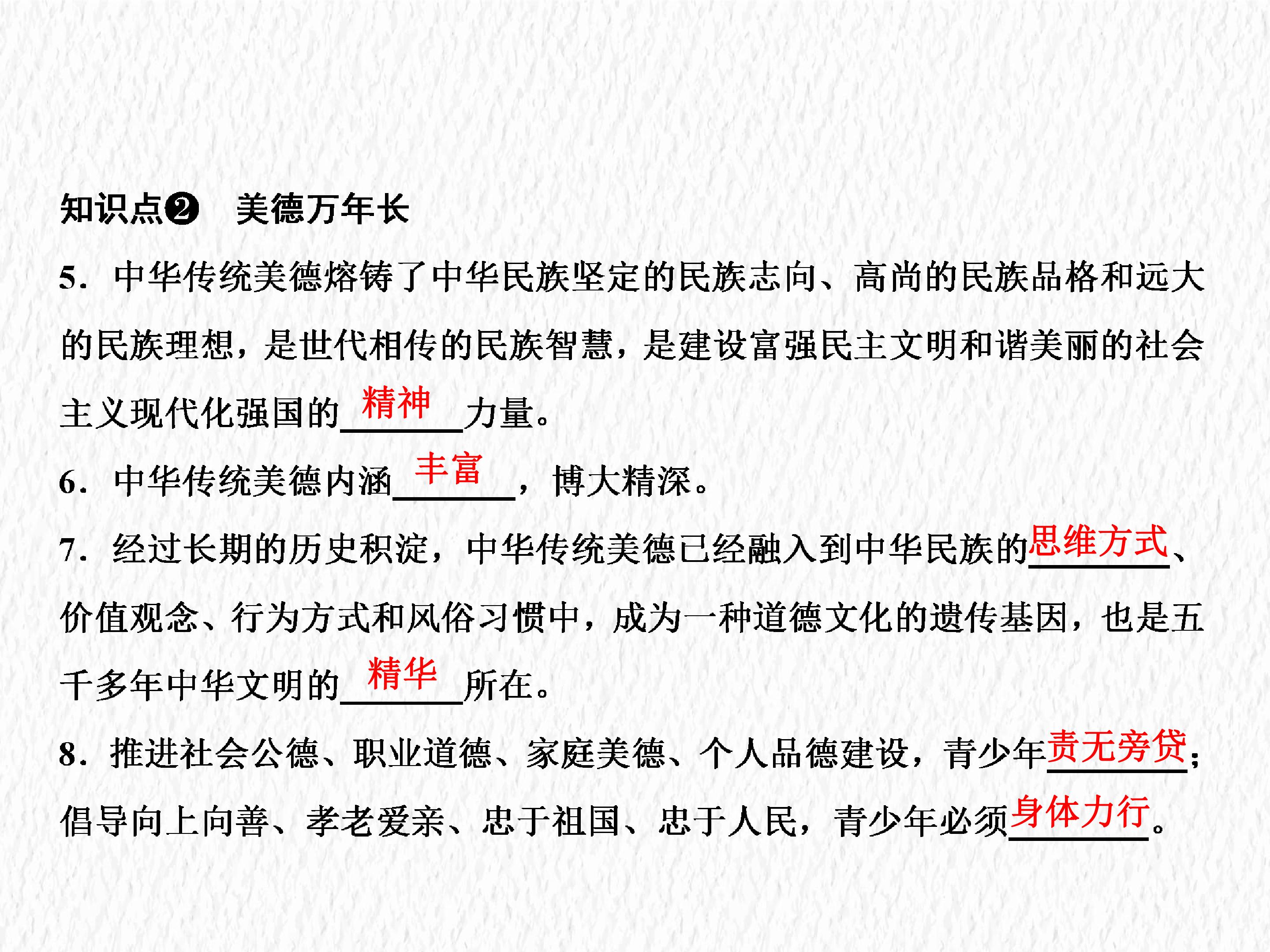 知识点❷ 美德万年长

5．中华传统美德熔铸了中华民族坚定的民族志向、高尚的民族品格和远大的民族理想，是世代相传的民族智慧，是建设富强民主文明和谐美丽的社会主义现代化强国的精神力量。

6．中华传统美德内涵丰富，博大精深。

7．经过长期的历史积淀，中华传统美德已经融入到中华民族的思维方式、价值观念、行为方式和风俗习惯中，成为一种道德文化的遗传基因，也是五千多年中华文明的精华所在。

8．推进社会公德、职业道德、家庭美德、个人品德建设，青少年责无旁贷；倡导向上向善、孝老爱亲、忠于祖国、忠于人民，青少年必须身体力行。